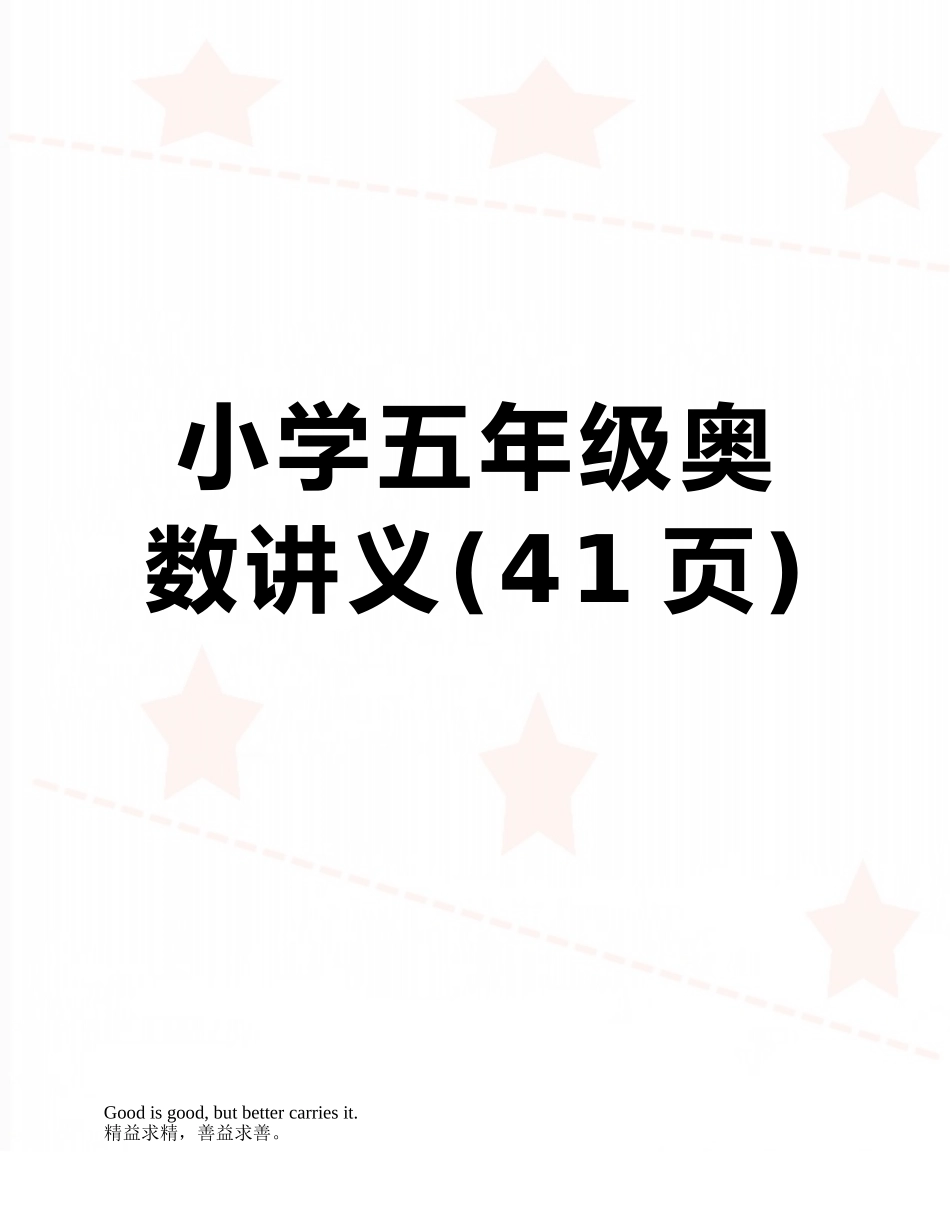 小学五年级奥数讲义(41页)

Good is good, but better carries it.
精益求精，善益求善。